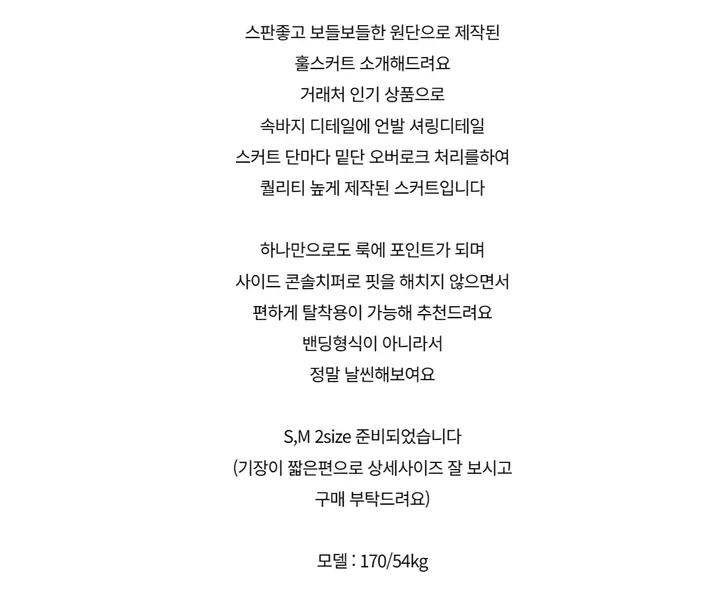 스판좋고 보들보들한 원단으로 제작된
훌스커트 소개해드려요
거래처 인기 상품으로
속바지 디테일에 언발 셔링디테일
스커트 단마다 밑단 오버로크 처리를하여
퀄리티 높게 제작된 스커트입니다

하나만으로도 룩에 포인트가 되며
사이드 콘솔치퍼로 핏을 해치지 않으면서
편하게 탈착용이 가능해 추천드려요
밴딩형식이 아니라서
정말 날씬해보여요

S,M 2size 준비되었습니다
(기장이 짧은편으로 상세사이즈 잘 보시고
구매 부탁드려요)

모델 : 170/54kg